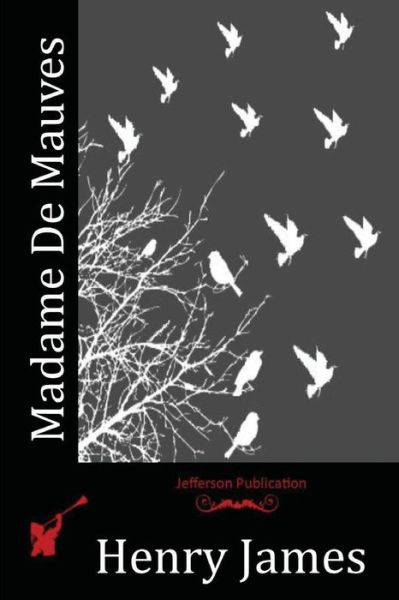 Madame De Mauves

Jefferson Publication

Henry James